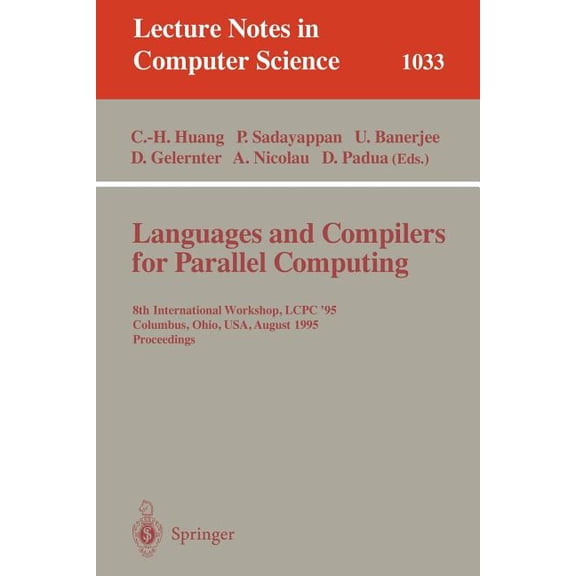 Lecture Notes in Computer Science 1033

C.-H. Huang P. Sadayappan U. Banerjee D. Gelernter A. Nicolau D. Padua (Eds.)

Languages and Compilers for Parallel Computing

8th International Workshop, LCPC '95 Columbus, Ohio, USA, August 1995 Proceedings

Springer